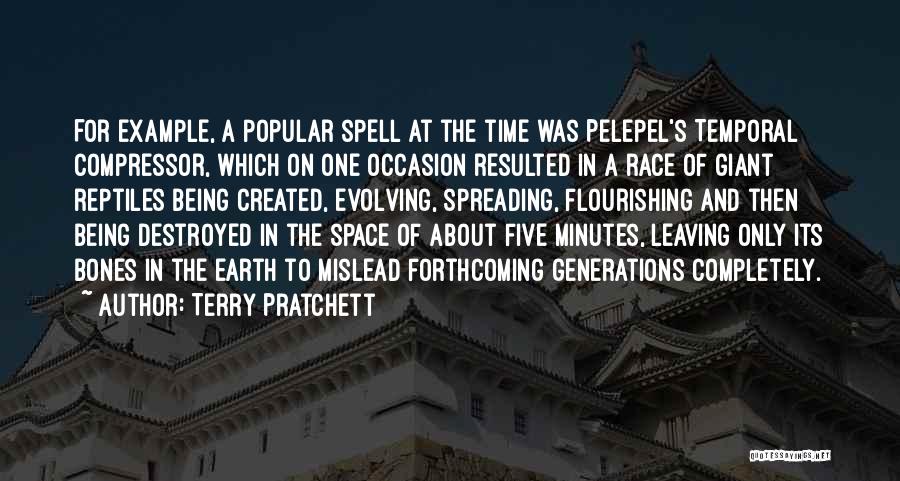 FOR EXAMPLE, A POPULAR SPELL AT THE TIME WAS PELEPEL'S TEMPORAL COMPRESSOR, WHICH ON ONE OCCASION RESULTED IN A RACE OF GIANT REPTILES BEING CREATED, EVOLVING, SPREADING, FLOURISHING AND THEN BEING DESTROYED IN THE SPACE OF ABOUT FIVE MINUTES, LEAVING ONLY ITS BONES IN THE EARTH TO MISLEAD FORTHCOMING GENERATIONS COMPLETELY.
~ AUTHOR: TERRY PRATCHETT

QUOTESSAYINGS.NET